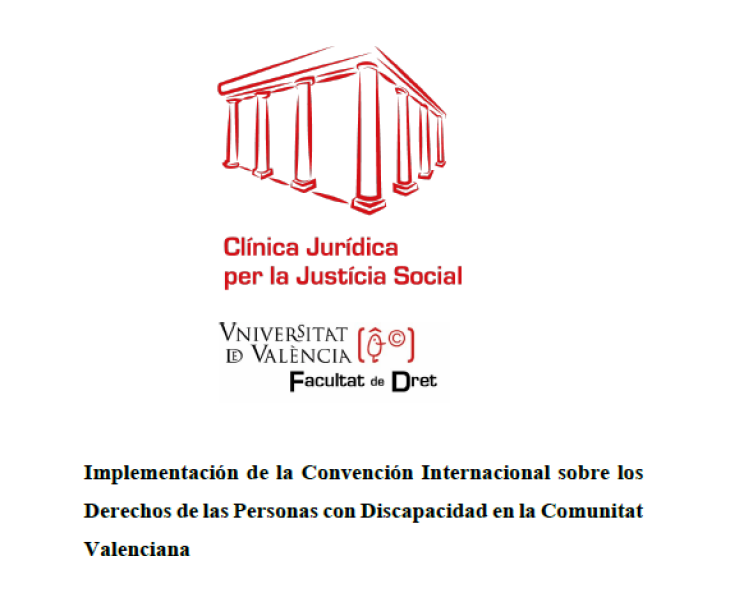 Clínica Jurídica
per la Justícia Social

VNIVERSITAT
DE VALÈNCIA
Facultat de Dret

Implementación de la Convención Internacional sobre los Derechos de las Personas con Discapacidad en la Comunitat Valenciana